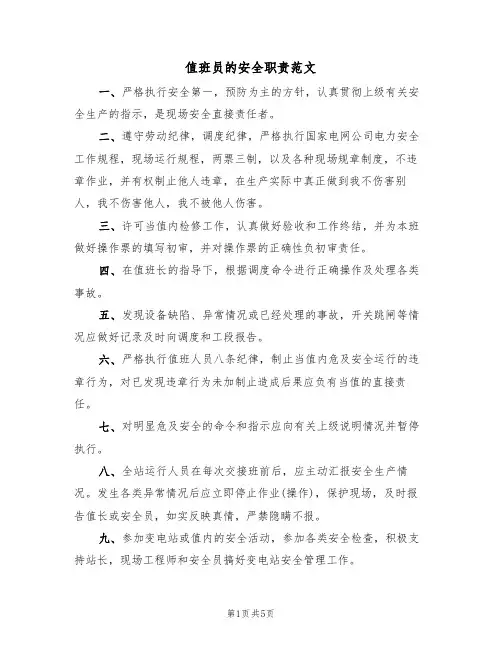 值班员的安全职责范文

一、严格执行安全第一，预防为主的方针，认真贯彻上级有关安全生产的指示，是现场安全直接责任者。

二、遵守劳动纪律，调度纪律，严格执行国家电网公司电力安全工作规程，现场运行规程，两票三制，以及各种现场规章制度，不违章作业，并有权制止他人违章，在生产实际中真正做到我不伤害别人，我不伤害他人，我不被他人伤害。

三、许可当值内检修工作，认真做好验收和工作终结，并为本班做好操作票的填写初审，并对操作票的正确性负初审责任。

四、在值班长的指导下，根据调度命令进行正确操作及处理各类事故。

五、发现设备缺陷、异常情况或已经处理的事故，开关跳闸等情况应做好记录及时向调度和工段报告。

六、严格执行值班人员八条纪律，制止当值内危及安全运行的违章行为，对已发现违章行为未加制止造成后果应负有当值的直接责任。

七、对明显危及安全的命令和指示应向有关上级说明情况并暂停执行。

八、全站运行人员在每次交接班前后，应主动汇报安全生产情况。发生各类异常情况后应立即停止作业(操作)，保护现场，及时报告值长或安全员，如实反映真情，严禁隐瞒不报。

九、参加变电站或值内的安全活动，参加各类安全检查，积极支持站长，现场工程师和安全员搞好变电站安全管理工作。

第1页 共5页